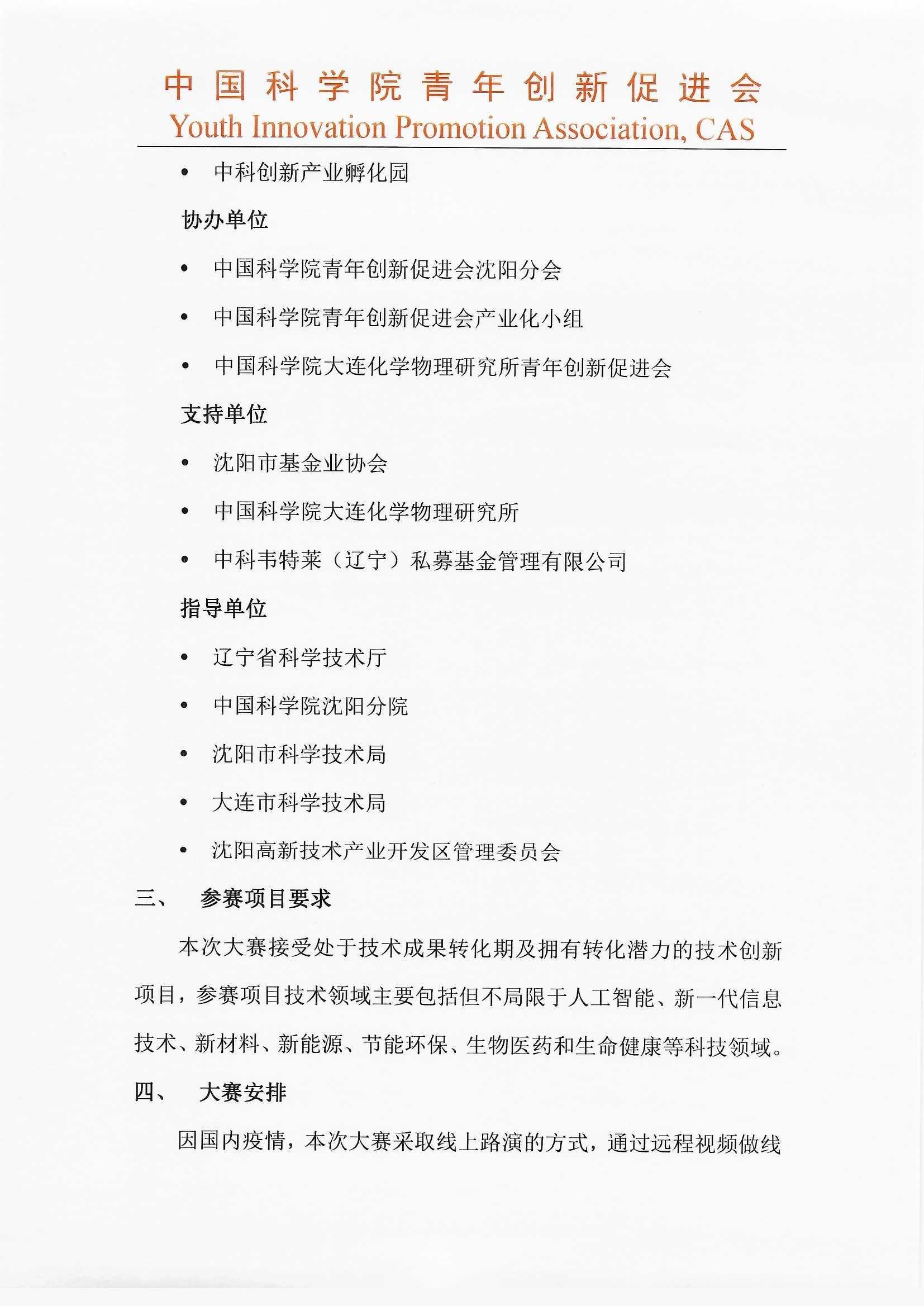 中国科学院青年创新促进会
Youth Innovation Promotion Association, CAS

• 中科创新产业孵化园

协办单位

• 中国科学院青年创新促进会沈阳分会
• 中国科学院青年创新促进会产业化小组
• 中国科学院大连化学物理研究所青年创新促进会

支持单位

• 沈阳市基金业协会
• 中国科学院大连化学物理研究所
• 中科韦特莱（辽宁）私募基金管理有限公司

指导单位

• 辽宁省科学技术厅
• 中国科学院沈阳分院
• 沈阳市科学技术局
• 大连市科学技术局
• 沈阳高新技术产业开发区管理委员会

三、 参赛项目要求

本次大赛接受处于技术成果转化期及拥有转化潜力的技术创新项目，参赛项目技术领域主要包括但不局限于人工智能、新一代信息技术、新材料、新能源、节能环保、生物医药和生命健康等科技领域。

四、 大赛安排

因国内疫情，本次大赛采取线上路演的方式，通过远程视频做线